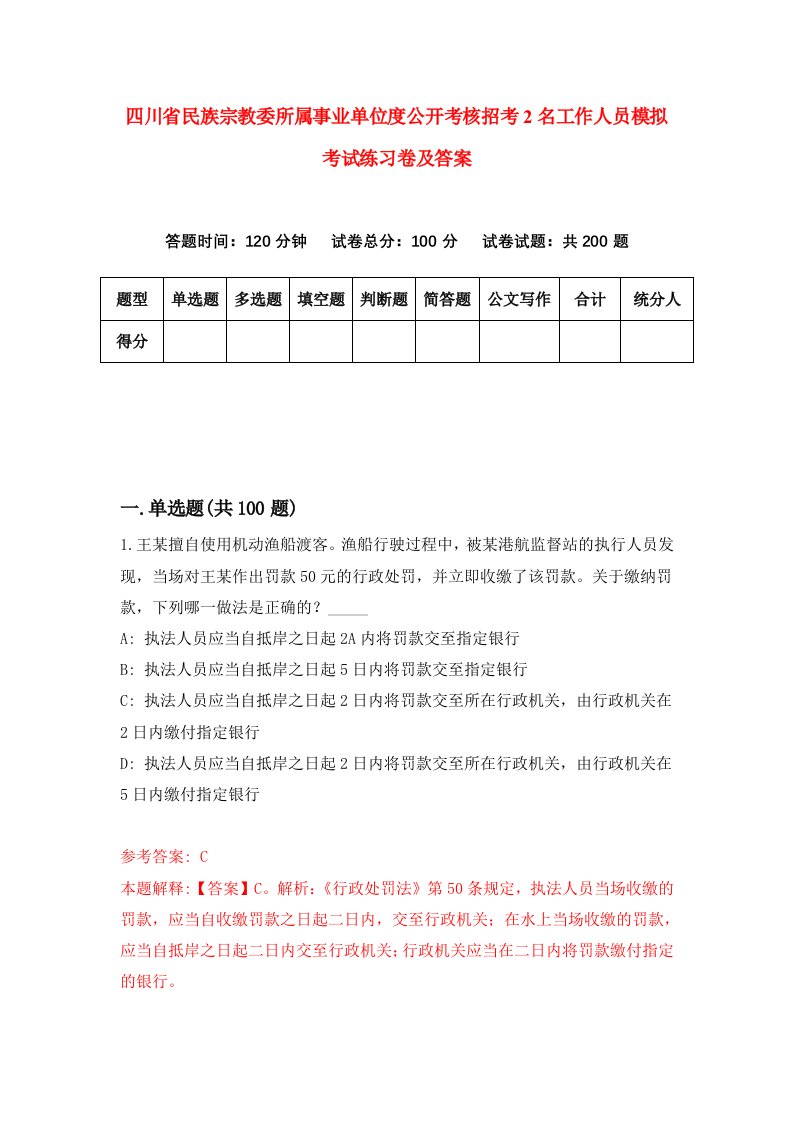 四川省民族宗教委所属事业单位度公开考核招考2名工作人员模拟考试练习卷及答案

答题时间：120分钟　试卷总分：100分　试卷试题：共200题

| 题型 | 单选题 | 多选题 | 填空题 | 判断题 | 简答题 | 公文写作 | 合计 | 统分人 |
|---|---|---|---|---|---|---|---|---|
| 得分 | | | | | | | | |

一.单选题(共100题)

1.王某擅自使用机动渔船渡客。渔船行驶过程中，被某港航监督站的执行人员发现，当场对王某作出罚款50元的行政处罚，并立即收缴了该罚款。关于缴纳罚款，下列哪一做法是正确的？_____

A: 执法人员应当自抵岸之日起2A内将罚款交至指定银行

B: 执法人员应当自抵岸之日起5日内将罚款交至指定银行

C: 执法人员应当自抵岸之日起2日内将罚款交至所在行政机关，由行政机关在2日内缴付指定银行

D: 执法人员应当自抵岸之日起2日内将罚款交至所在行政机关，由行政机关在5日内缴付指定银行

参考答案: C

本题解释:【答案】C。解析:《行政处罚法》第50条规定，执法人员当场收缴的罚款，应当自收缴罚款之日起二日内，交至行政机关；在水上当场收缴的罚款，应当自抵岸之日起二日内交至行政机关；行政机关应当在二日内将罚款缴付指定的银行。